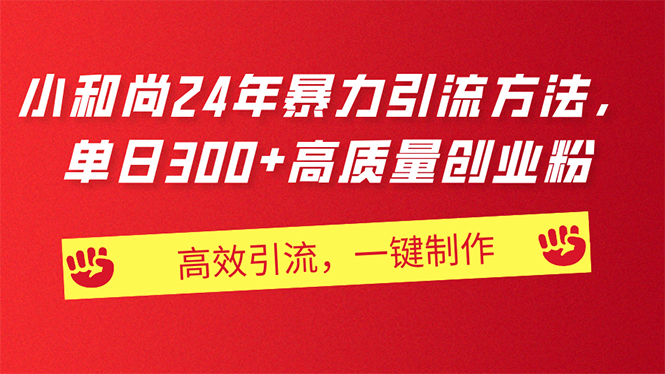 小和尚24年暴力引流方法，
单日300+高质量创业粉

高效引流，一键制作